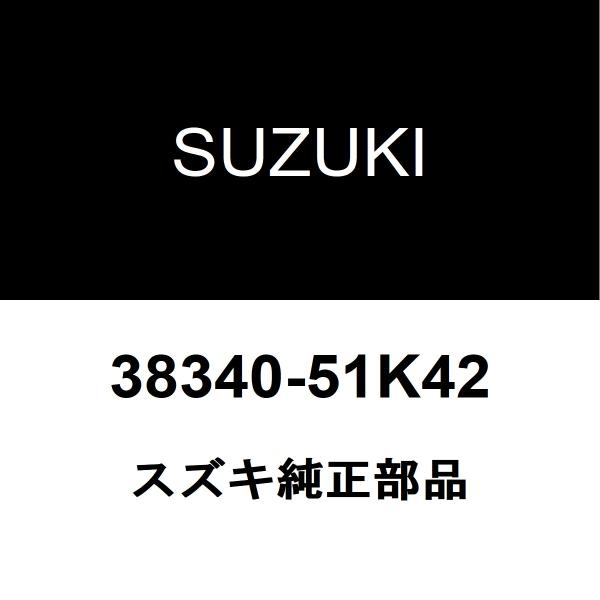 SUZUKI

38340-51K42

スズキ純正部品